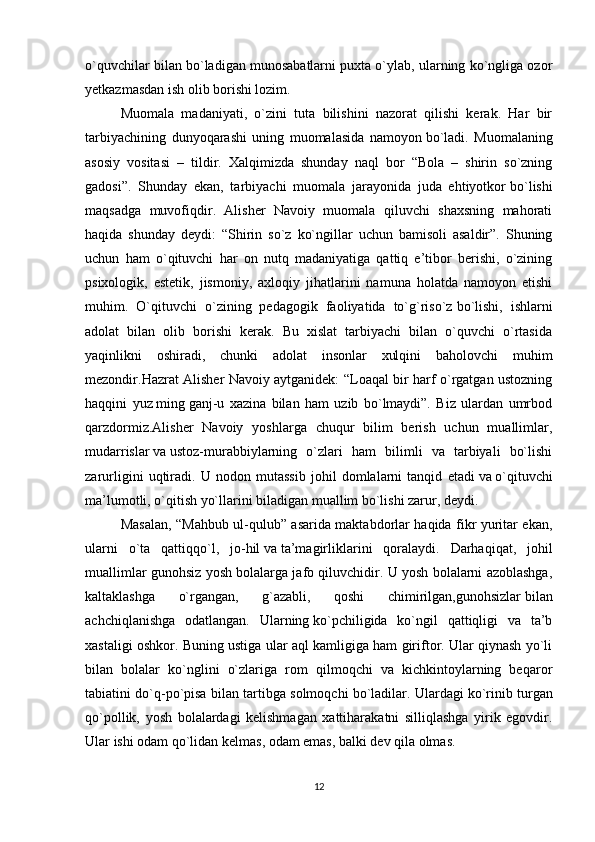 o`quvchilar bilan bo`ladigan munosabatlarni puxta o`ylab, ularning ko`ngliga ozor yetkazmasdan ish olib borishi lozim.

Muomala madaniyati, o`zini tuta bilishini nazorat qilishi kerak. Har bir tarbiyachining dunyoqarashi uning muomalasida namoyon bo`ladi. Muomalaning asosiy vositasi – tildir. Xalqimizda shunday naql bor “Bola – shirin so`zning gadosi”. Shunday ekan, tarbiyachi muomala jarayonida juda ehtiyotkor bo`lishi maqsadga muvofiqdir. Alisher Navoiy muomala qiluvchi shaxsning mahorati haqida shunday deydi: “Shirin so`z ko`ngillar uchun bamisoli asaldir”. Shuning uchun ham o`qituvchi har on nutq madaniyatiga qattiq e’tibor berishi, o`zining psixologik, estetik, jismoniy, axloqiy jihatlarini namuna holatda namoyon etishi muhim. O`qituvchi o`zining pedagogik faoliyatida to`g`riso`z bo`lishi, ishlarni adolat bilan olib borishi kerak. Bu xislat tarbiyachi bilan o`quvchi o`rtasida yaqinlikni oshiradi, chunki adolat insonlar xulqini baholovchi muhim mezondir.Hazrat Alisher Navoiy aytganidek: “Loaqal bir harf o`rgatgan ustozning haqqini yuz ming ganj-u xazina bilan ham uzib bo`lmaydi”. Biz ulardan umrbod qarzdormiz.Alisher Navoiy yoshlarga chuqur bilim berish uchun muallimlar, mudarrislar va ustoz-murabbiylarning o`zlari ham bilimli va tarbiyali bo`lishi zarurligini uqtiradi. U nodon mutassib johil domlalarni tanqid etadi va o`qituvchi ma’lumotli, o`qitish yo`llarini biladigan muallim bo`lishi zarur, deydi.

Masalan, “Mahbub ul-qulub” asarida maktabdorlar haqida fikr yuritar ekan, ularni o`ta qattiqqo`l, jo-hil va ta’magirliklarini qoralaydi. Darhaqiqat, johil muallimlar gunohsiz yosh bolalarga jafo qiluvchidir. U yosh bolalarni azoblashga, kaltaklashga o`rgangan, g`azabli, qoshi chimirilgan,gunohsizlar bilan achchiqlanishga odatlangan. Ularning ko`pchiligida ko`ngil qattiqligi va ta’b xastaligi oshkor. Buning ustiga ular aql kamligiga ham giriftor. Ular qiynash yo`li bilan bolalar ko`nglini o`zlariga rom qilmoqchi va kichkintoylarning beqaror tabiatini do`q-po`pisa bilan tartibga solmoqchi bo`ladilar. Ulardagi ko`rinib turgan qo`pollik, yosh bolalardagi kelishmagan xattiharakatni silliqlashga yirik egovdir. Ular ishi odam qo`lidan kelmas, odam emas, balki dev qila olmas.

12